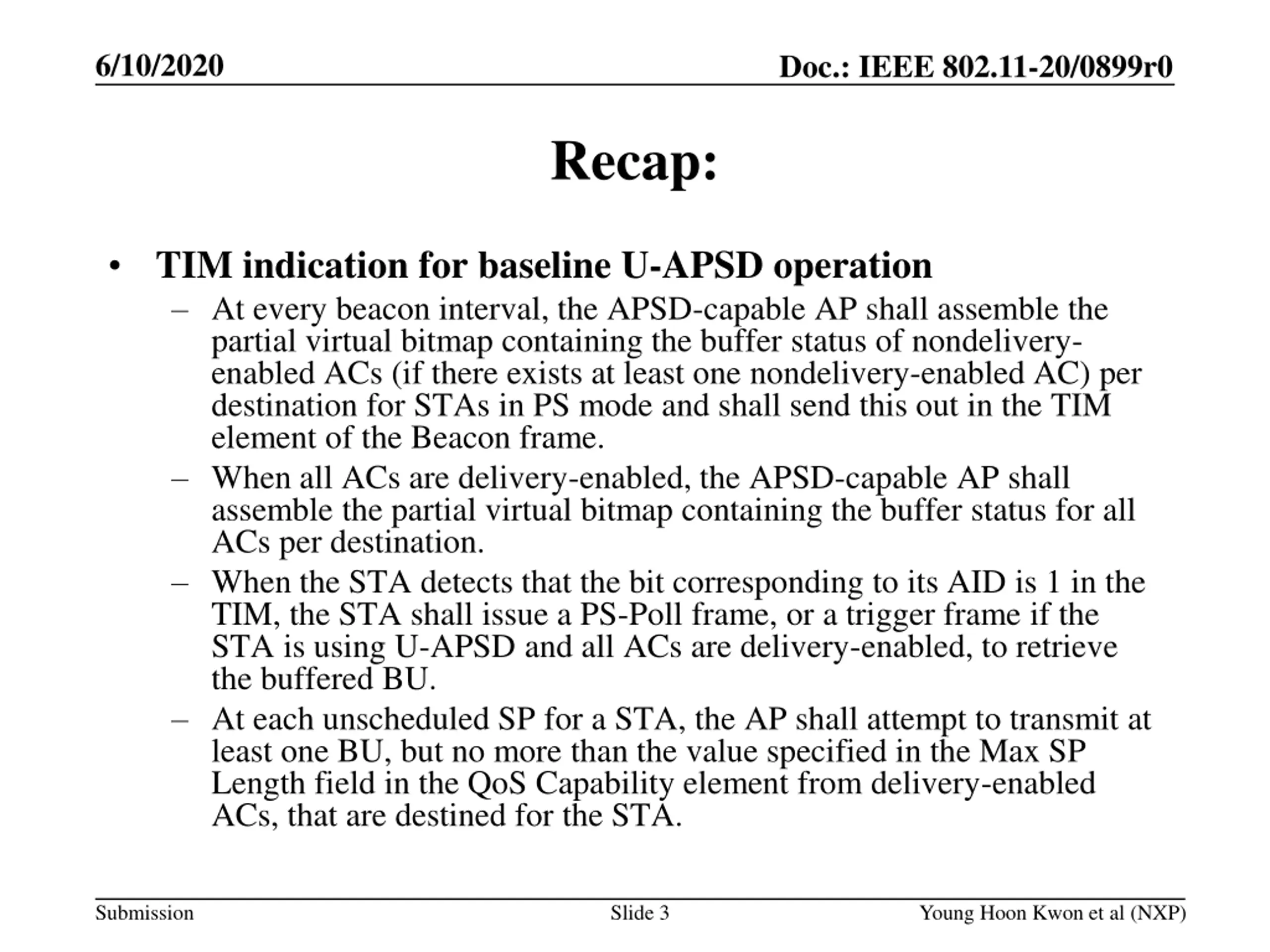 6/10/2020

Doc.: IEEE 802.11-20/0899r0

Recap:

• TIM indication for baseline U-APSD operation
  – At every beacon interval, the APSD-capable AP shall assemble the partial virtual bitmap containing the buffer status of nondelivery-enabled ACs (if there exists at least one nondelivery-enabled AC) per destination for STAs in PS mode and shall send this out in the TIM element of the Beacon frame.
  – When all ACs are delivery-enabled, the APSD-capable AP shall assemble the partial virtual bitmap containing the buffer status for all ACs per destination.
  – When the STA detects that the bit corresponding to its AID is 1 in the TIM, the STA shall issue a PS-Poll frame, or a trigger frame if the STA is using U-APSD and all ACs are delivery-enabled, to retrieve the buffered BU.
  – At each unscheduled SP for a STA, the AP shall attempt to transmit at least one BU, but no more than the value specified in the Max SP Length field in the QoS Capability element from delivery-enabled ACs, that are destined for the STA.

Submission

Slide 3

Young Hoon Kwon et al (NXP)